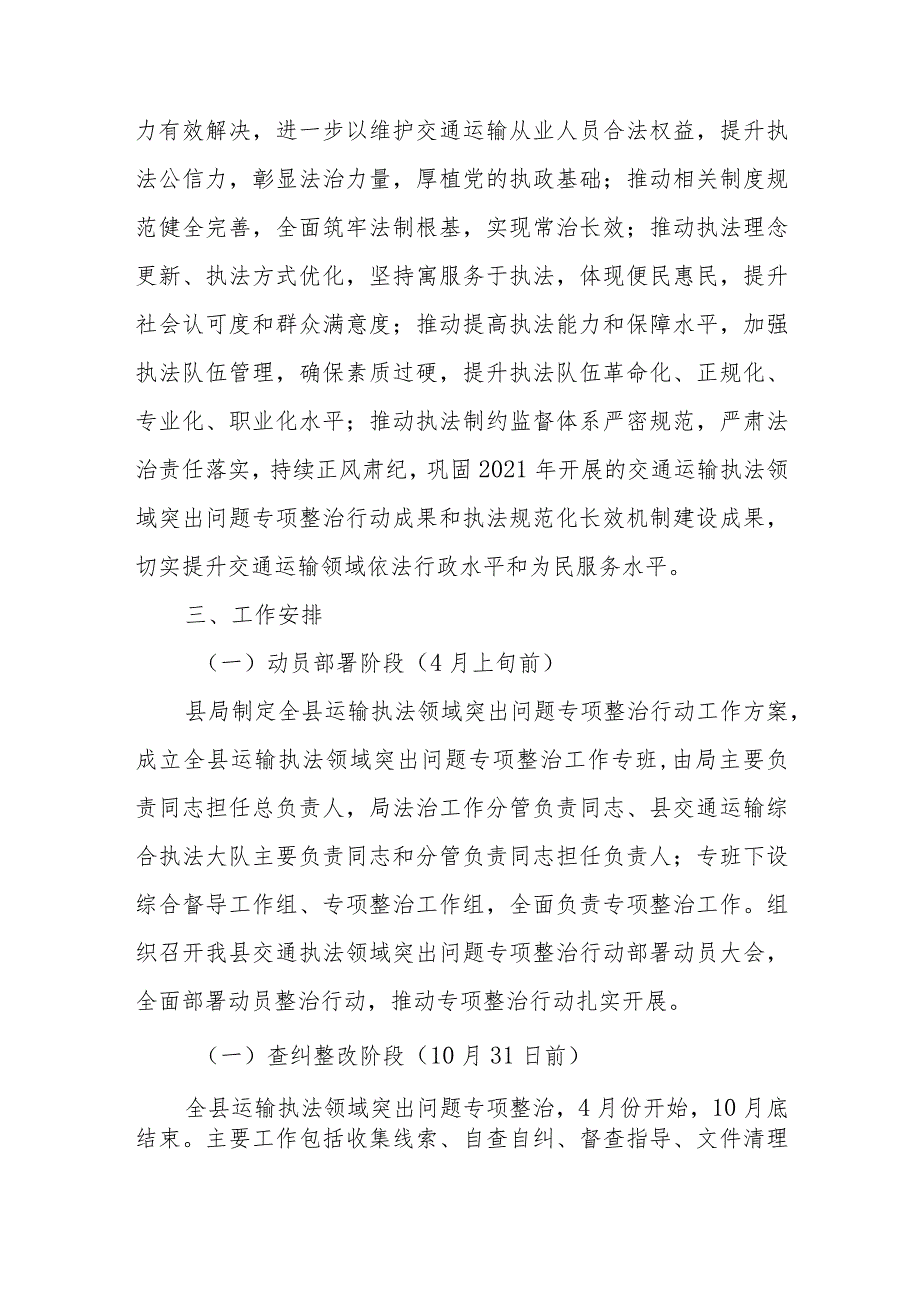 力有效解决，进一步以维护交通运输从业人员合法权益，提升执法公信力，彰显法治力量，厚植党的执政基础；推动相关制度规范健全完善，全面筑牢法制根基，实现常治长效；推动执法理念更新、执法方式优化，坚持寓服务于执法，体现便民惠民，提升社会认可度和群众满意度；推动提高执法能力和保障水平，加强执法队伍管理，确保素质过硬，提升执法队伍革命化、正规化、专业化、职业化水平；推动执法制约监督体系严密规范，严肃法治责任落实，持续正风肃纪，巩固2021年开展的交通运输执法领域突出问题专项整治行动成果和执法规范化长效机制建设成果，切实提升交通运输领域依法行政水平和为民服务水平。

三、工作安排

（一）动员部署阶段（4月上旬前）

县局制定全县运输执法领域突出问题专项整治行动工作方案，成立全县运输执法领域突出问题专项整治工作专班，由局主要负责同志担任总负责人，局法治工作分管负责同志、县交通运输综合执法大队主要负责同志和分管负责同志担任负责人；专班下设综合督导工作组、专项整治工作组，全面负责专项整治工作。组织召开我县交通执法领域突出问题专项整治行动部署动员大会，全面部署动员整治行动，推动专项整治行动扎实开展。

（一）查纠整改阶段（10月31日前）

全县运输执法领域突出问题专项整治，4月份开始，10月底结束。主要工作包括收集线索、自查自纠、督查指导、文件清理